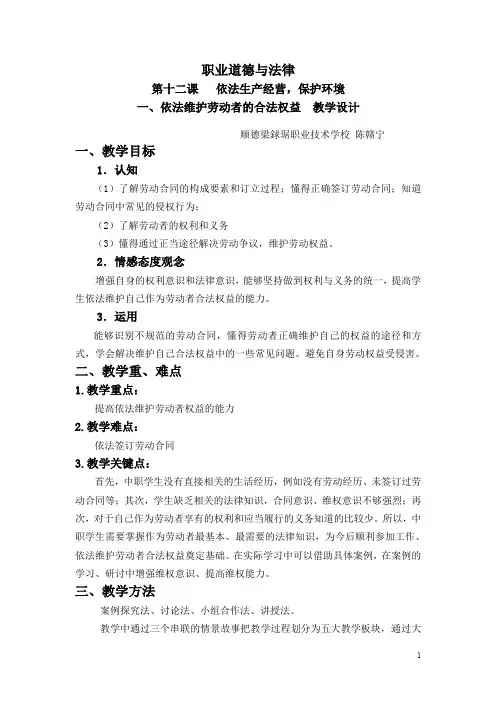 职业道德与法律

第十二课　依法生产经营，保护环境

一、依法维护劳动者的合法权益　教学设计

顺德梁銶琚职业技术学校 陈赣宁

一、教学目标

1．认知

（1）了解劳动合同的构成要素和订立过程；懂得正确签订劳动合同；知道劳动合同中常见的侵权行为；

（2）了解劳动者的权利和义务

（3）懂得通过正当途径解决劳动争议，维护劳动权益。

2．情感态度观念

增强自身的权利意识和法律意识，能够坚持做到权利与义务的统一，提高学生依法维护自己作为劳动者合法权益的能力。

3．运用

能够识别不规范的劳动合同，懂得劳动者正确维护自己的权益的途径和方式，学会解决维护自己合法权益中的一些常见问题。避免自身劳动权益受侵害。

二、教学重、难点

1.教学重点：

提高依法维护劳动者权益的能力

2.教学难点：

依法签订劳动合同

3.教学关键点：

首先，中职学生没有直接相关的生活经历，例如没有劳动经历、未签订过劳动合同等；其次，学生缺乏相关的法律知识，合同意识、维权意识不够强烈；再次，对于自己作为劳动者享有的权利和应当履行的义务知道的比较少。所以，中职学生需要掌握作为劳动者最基本、最需要的法律知识，为今后顺利参加工作、依法维护劳动者合法权益奠定基础。在实际学习中可以借助具体案例，在案例的学习、研讨中增强维权意识、提高维权能力。

三、教学方法

案例探究法、讨论法、小组合作法、讲授法。

教学中通过三个串联的情景故事把教学过程划分为五大教学板块，通过大

1